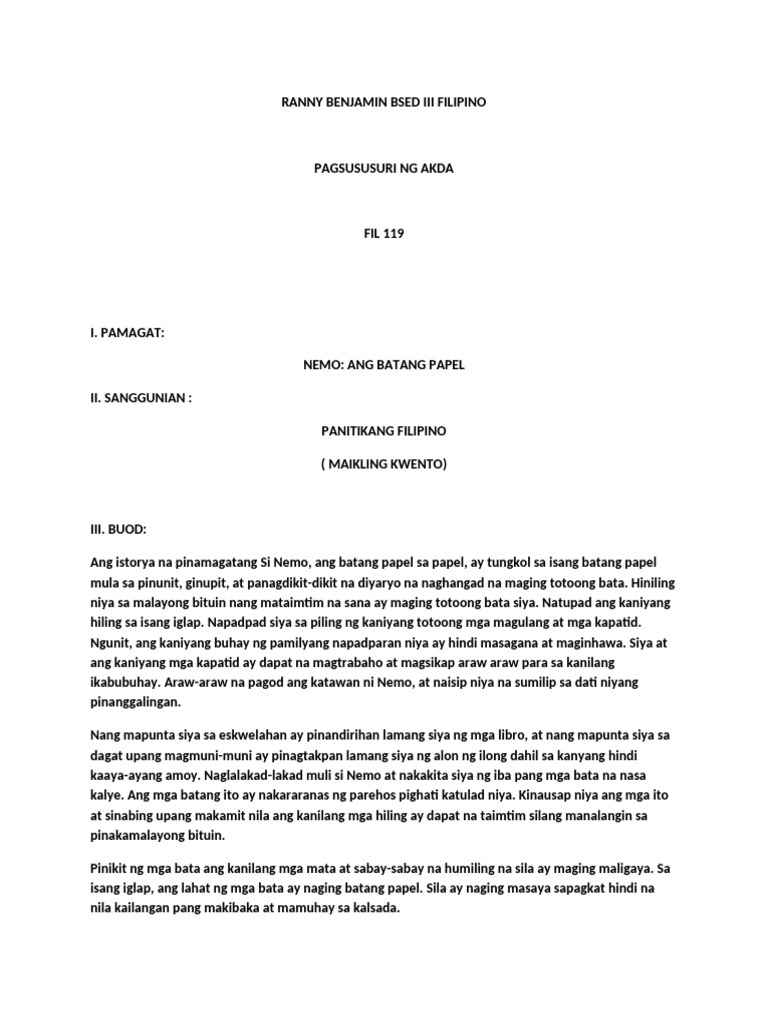 RANNY BENJAMIN BSED III FILIPINO

PAGSUSUSURI NG AKDA

FIL 119

I. PAMAGAT:

NEMO: ANG BATANG PAPEL

II. SANGGUNIAN :

PANITIKANG FILIPINO

( MAIKLING KWENTO)

III. BUOD:

Ang istorya na pinamagatang Si Nemo, ang batang papel sa papel, ay tungkol sa isang batang papel mula sa pinunit, ginupit, at panagdikit-dikit na diyaryo na naghangad na maging totoong bata. Hiniling niya sa malayong bituin nang mataimtim na sana ay maging totoong bata siya. Natupad ang kaniyang hiling sa isang iglap. Napadpad siya sa piling ng kaniyang totoong mga magulang at mga kapatid. Ngunit, ang kaniyang buhay ng pamilyang napadparan niya ay hindi masagana at maginhawa. Siya at ang kaniyang mga kapatid ay dapat na magtrabaho at magsikap araw araw para sa kanilang ikabubuhay. Araw-araw na pagod ang katawan ni Nemo, at naisip niya na sumilip sa dati niyang pinanggalingan.

Nang mapunta siya sa eskwelahan ay pinandirihan lamang siya ng mga libro, at nang mapunta siya sa dagat upang magmuni-muni ay pinagtakpan lamang siya ng alon ng ilong dahil sa kanyang hindi kaaya-ayang amoy. Naglalakad-lakad muli si Nemo at nakakita siya ng iba pang mga bata na nasa kalye. Ang mga batang ito ay nakararanas ng parehos pighati katulad niya. Kinausap niya ang mga ito at sinabing upang makamit nila ang kanilang mga hiling ay dapat na taimtim silang manalangin sa pinakamalayong bituin.

Pinikit ng mga bata ang kanilang mga mata at sabay-sabay na humiling na sila ay maging maligaya. Sa isang iglap, ang lahat ng mga bata ay naging batang papel. Sila ay naging masaya sapagkat hindi na nila kailangan pang makibaka at mamuhay sa kalsada.